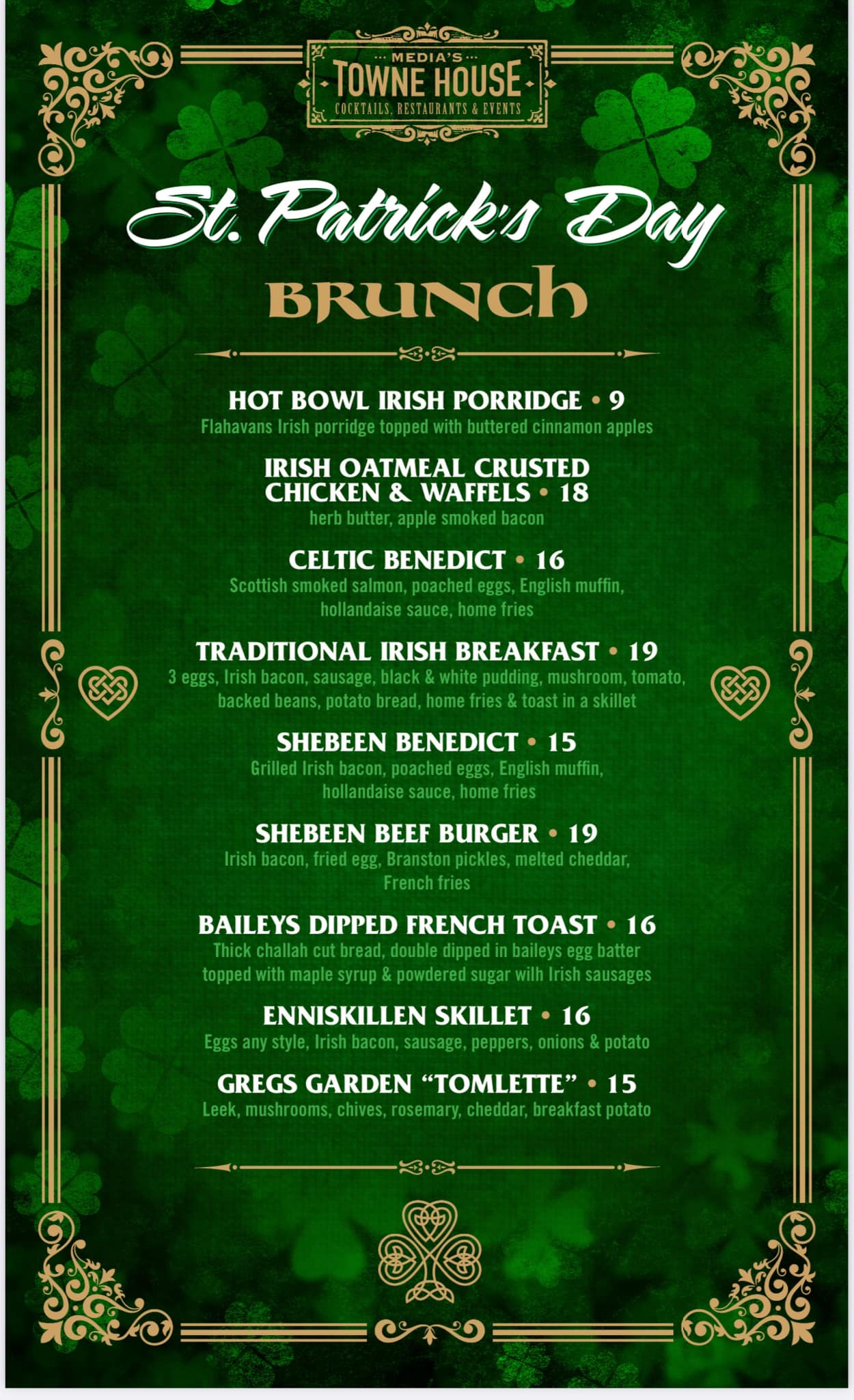 MEDIA'S
TOWNE HOUSE
COCKTAILS, RESTAURANTS & EVENTS

St. Patrick's Day
BRUNCH

HOT BOWL IRISH PORRIDGE • 9
Flahavans Irish porridge topped with buttered cinnamon apples

IRISH OATMEAL CRUSTED CHICKEN & WAFFELS • 18
herb butter, apple smoked bacon

CELTIC BENEDICT • 16
Scottish smoked salmon, poached eggs, English muffin, hollandaise sauce, home fries

TRADITIONAL IRISH BREAKFAST • 19
3 eggs, Irish bacon, sausage, black & white pudding, mushroom, tomato, backed beans, potato bread, home fries & toast in a skillet

SHEBEEN BENEDICT • 15
Grilled Irish bacon, poached eggs, English muffin, hollandaise sauce, home fries

SHEBEEN BEEF BURGER • 19
Irish bacon, fried egg, Branston pickles, melted cheddar, French fries

BAILEYS DIPPED FRENCH TOAST • 16
Thick challah cut bread, double dipped in baileys egg batter topped with maple syrup & powdered sugar wilh Irish sausages

ENNISKILLEN SKILLET • 16
Eggs any style, Irish bacon, sausage, peppers, onions & potato

GREGS GARDEN "TOMLETTE" • 15
Leek, mushrooms, chives, rosemary, cheddar, breakfast potato